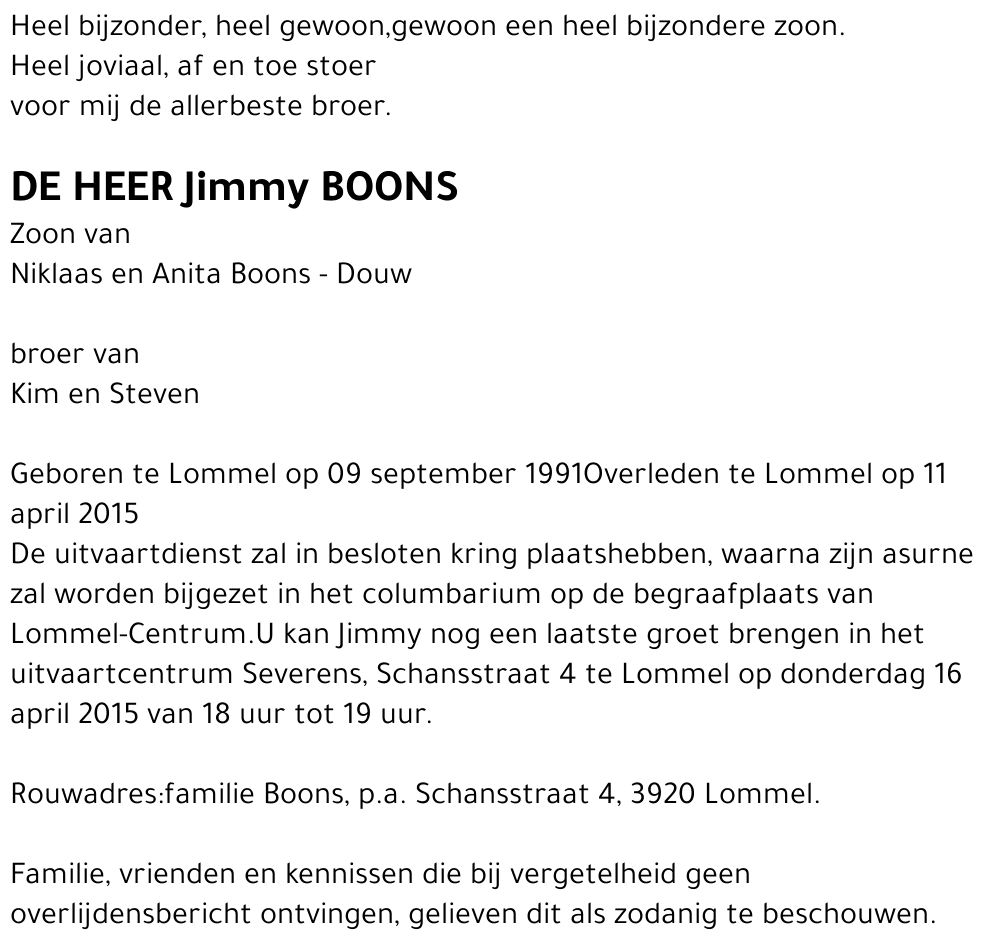 Heel bijzonder, heel gewoon,gewoon een heel bijzondere zoon.
Heel joviaal, af en toe stoer
voor mij de allerbeste broer.

DE HEER Jimmy BOONS
Zoon van
Niklaas en Anita Boons - Douw

broer van
Kim en Steven

Geboren te Lommel op 09 september 1991Overleden te Lommel op 11 april 2015
De uitvaartdienst zal in besloten kring plaatshebben, waarna zijn asurne zal worden bijgezet in het columbarium op de begraafplaats van Lommel-Centrum.U kan Jimmy nog een laatste groet brengen in het uitvaartcentrum Severens, Schansstraat 4 te Lommel op donderdag 16 april 2015 van 18 uur tot 19 uur.

Rouwadres:familie Boons, p.a. Schansstraat 4, 3920 Lommel.

Familie, vrienden en kennissen die bij vergetelheid geen overlijdensbericht ontvingen, gelieven dit als zodanig te beschouwen.